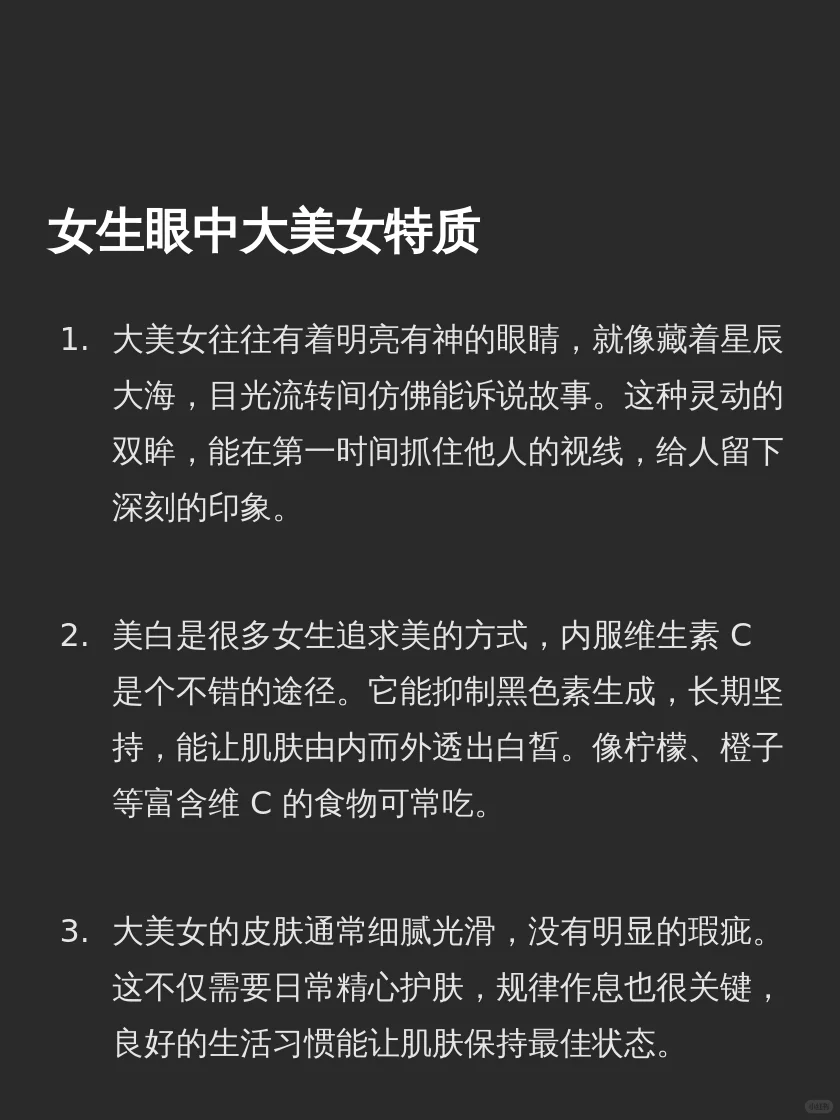 女生眼中大美女特质

1. 大美女往往有着明亮有神的眼睛，就像藏着星辰大海，目光流转间仿佛能诉说故事。这种灵动的双眸，能在第一时间抓住他人的视线，给人留下深刻的印象。

2. 美白是很多女生追求美的方式，内服维生素 C 是个不错的途径。它能抑制黑色素生成，长期坚持，能让肌肤由内而外透出白皙。像柠檬、橙子等富含维 C 的食物可常吃。

3. 大美女的皮肤通常细腻光滑，没有明显的瑕疵。这不仅需要日常精心护肤，规律作息也很关键，良好的生活习惯能让肌肤保持最佳状态。